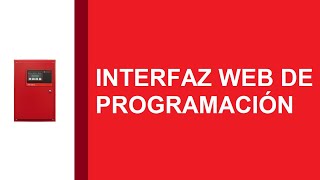 INTERFAZ WEB DE PROGRAMACIÓN